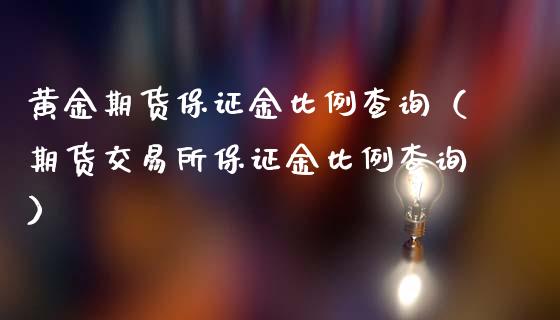 黄金期货保证金比例查询（期货交易所保证金比例查询）